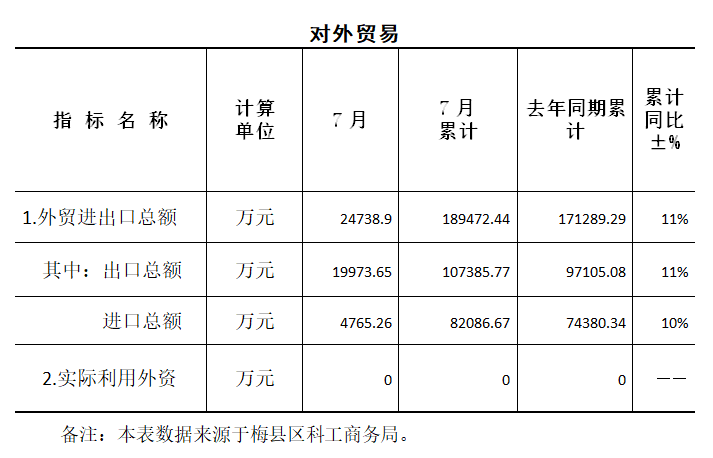 对外贸易

| 指标名称 | 计算单位 | 7月 | 7月累计 | 去年同期累计 | 累计同比±% |
|---|---|---|---|---|---|
| 1.外贸进出口总额 | 万元 | 24738.9 | 189472.44 | 171289.29 | 11% |
| 其中：出口总额 | 万元 | 19973.65 | 107385.77 | 97105.08 | 11% |
| 进口总额 | 万元 | 4765.26 | 82086.67 | 74380.34 | 10% |
| 2.实际利用外资 | 万元 | 0 | 0 | 0 | —— |

备注：本表数据来源于梅县区科工商务局。